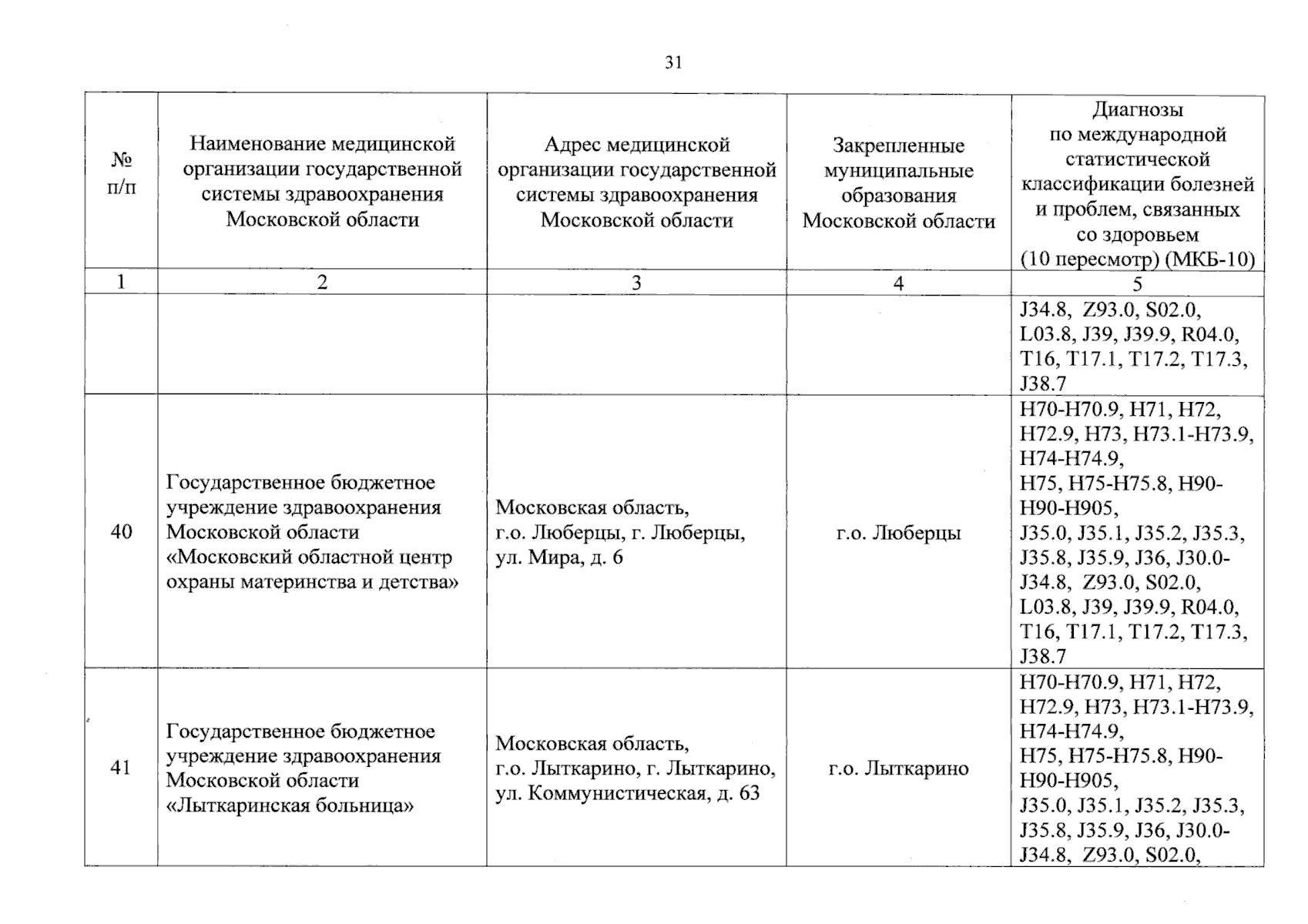 31

| № п/п | Наименование медицинской организации государственной системы здравоохранения Московской области | Адрес медицинской организации государственной системы здравоохранения Московской области | Закрепленные муниципальные образования Московской области | Диагнозы по международной статистической классификации болезней и проблем, связанных со здоровьем (10 пересмотр) (МКБ-10) |
|---|---|---|---|---|
| 1 | 2 | 3 | 4 | 5 |
| | | | | J34.8, Z93.0, S02.0, L03.8, J39, J39.9, R04.0, T16, T17.1, T17.2, T17.3, J38.7 |
| 40 | Государственное бюджетное учреждение здравоохранения Московской области «Московский областной центр охраны материнства и детства» | Московская область, г.о. Люберцы, г. Люберцы, ул. Мира, д. 6 | г.о. Люберцы | H70-H70.9, H71, H72, H72.9, H73, H73.1-H73.9, H74-H74.9, H75, H75-H75.8, H90-H90-H905, J35.0, J35.1, J35.2, J35.3, J35.8, J35.9, J36, J30.0-J34.8, Z93.0, S02.0, L03.8, J39, J39.9, R04.0, T16, T17.1, T17.2, T17.3, J38.7 |
| 41 | Государственное бюджетное учреждение здравоохранения Московской области «Лыткаринская больница» | Московская область, г.о. Лыткарино, г. Лыткарино, ул. Коммунистическая, д. 63 | г.о. Лыткарино | H70-H70.9, H71, H72, H72.9, H73, H73.1-H73.9, H74-H74.9, H75, H75-H75.8, H90-H90-H905, J35.0, J35.1, J35.2, J35.3, J35.8, J35.9, J36, J30.0-J34.8, Z93.0, S02.0, |